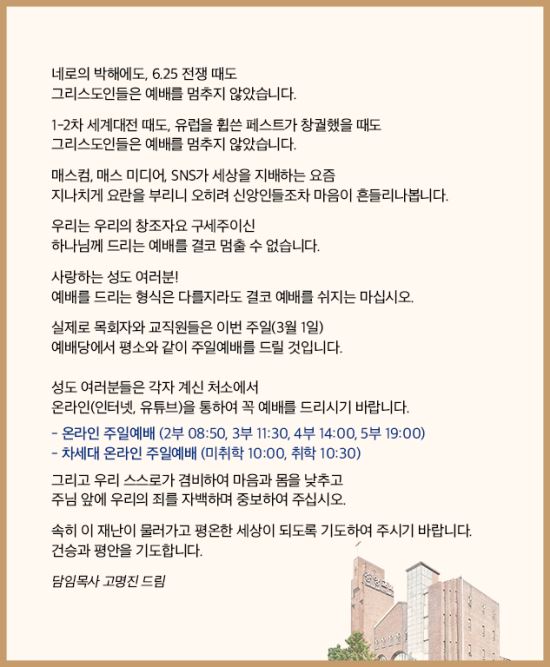 네로의 박해에도, 6.25 전쟁 때도
그리스도인들은 예배를 멈추지 않았습니다.

1-2차 세계대전 때도, 유럽을 휩쓴 페스트가 창궐했을 때도
그리스도인들은 예배를 멈추지 않았습니다.

매스컴, 매스 미디어, SNS가 세상을 지배하는 요즘
지나치게 요란을 부리니 오히려 신앙인들조차 마음이 흔들리나봅니다.

우리는 우리의 창조자요 구세주이신
하나님께 드리는 예배를 결코 멈출 수 없습니다.

사랑하는 성도 여러분!
예배를 드리는 형식은 다를지라도 결코 예배를 쉬지는 마십시오.

실제로 목회자와 교직원들은 이번 주일(3월 1일)
예배당에서 평소와 같이 주일예배를 드릴 것입니다.

성도 여러분들은 각자 계신 처소에서
온라인(인터넷, 유튜브)을 통하여 꼭 예배를 드리시기 바랍니다.
- 온라인 주일예배 (2부 08:50, 3부 11:30, 4부 14:00, 5부 19:00)
- 차세대 온라인 주일예배 (미취학 10:00, 취학 10:30)

그리고 우리 스스로가 겸비하여 마음과 몸을 낮추고
주님 앞에 우리의 죄를 자백하며 중보하여 주십시오.

속히 이 재난이 물러가고 평온한 세상이 되도록 기도하여 주시기 바랍니다.
건승과 평안을 기도합니다.

담임목사 고명진 드림